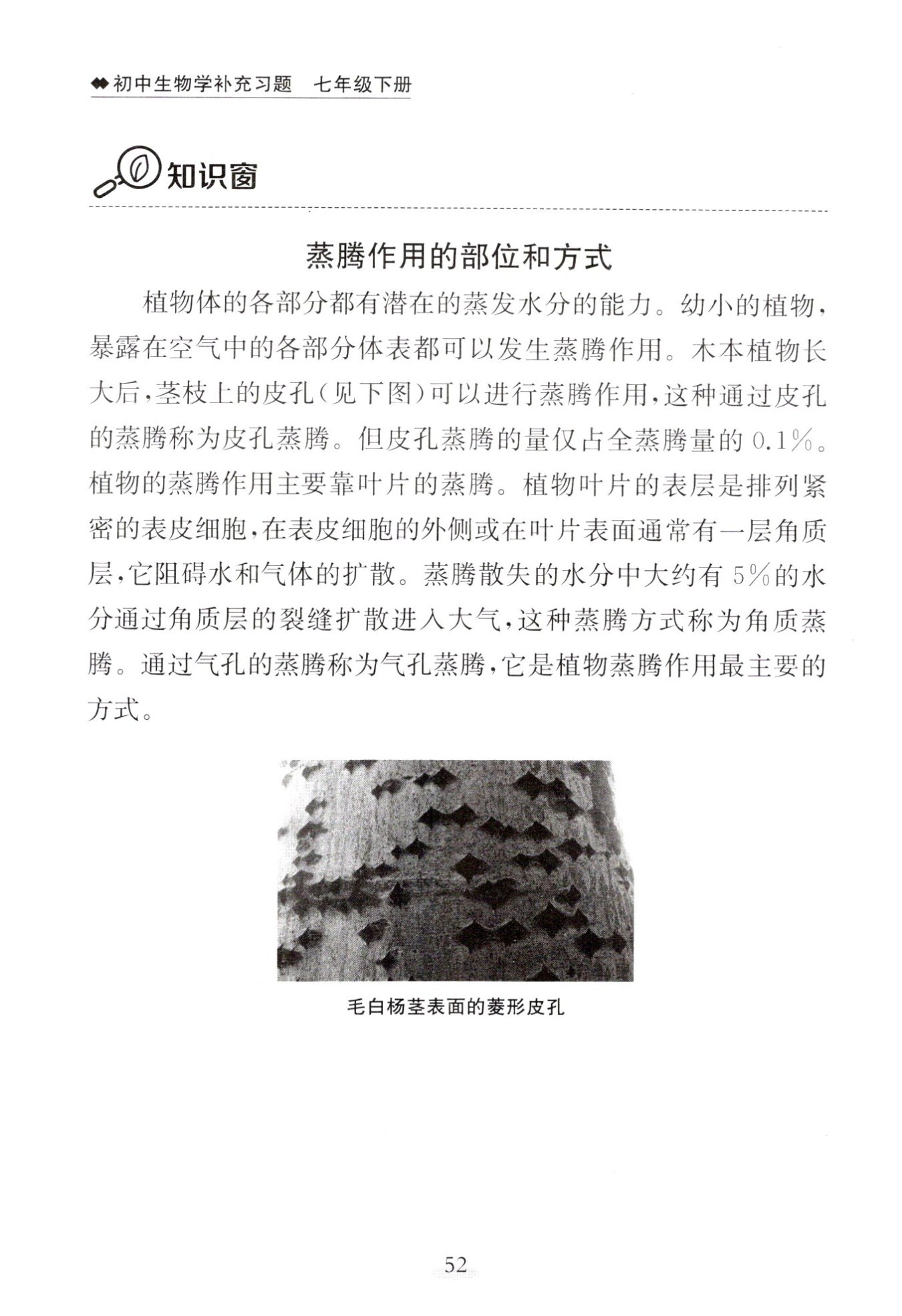 初中生物学补充习题　七年级下册

知识窗

蒸腾作用的部位和方式

植物体的各部分都有潜在的蒸发水分的能力。幼小的植物，暴露在空气中的各部分体表都可以发生蒸腾作用。木本植物长大后，茎枝上的皮孔（见下图）可以进行蒸腾作用，这种通过皮孔的蒸腾称为皮孔蒸腾。但皮孔蒸腾的量仅占全蒸腾量的 0.1%。植物的蒸腾作用主要靠叶片的蒸腾。植物叶片的表层是排列紧密的表皮细胞，在表皮细胞的外侧或在叶片表面通常有一层角质层，它阻碍水和气体的扩散。蒸腾散失的水分中大约有 5%的水分通过角质层的裂缝扩散进入大气，这种蒸腾方式称为角质蒸腾。通过气孔的蒸腾称为气孔蒸腾，它是植物蒸腾作用最主要的方式。

毛白杨茎表面的菱形皮孔

52